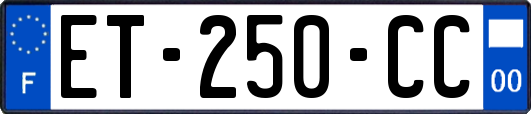 F

ET-250-CC

00